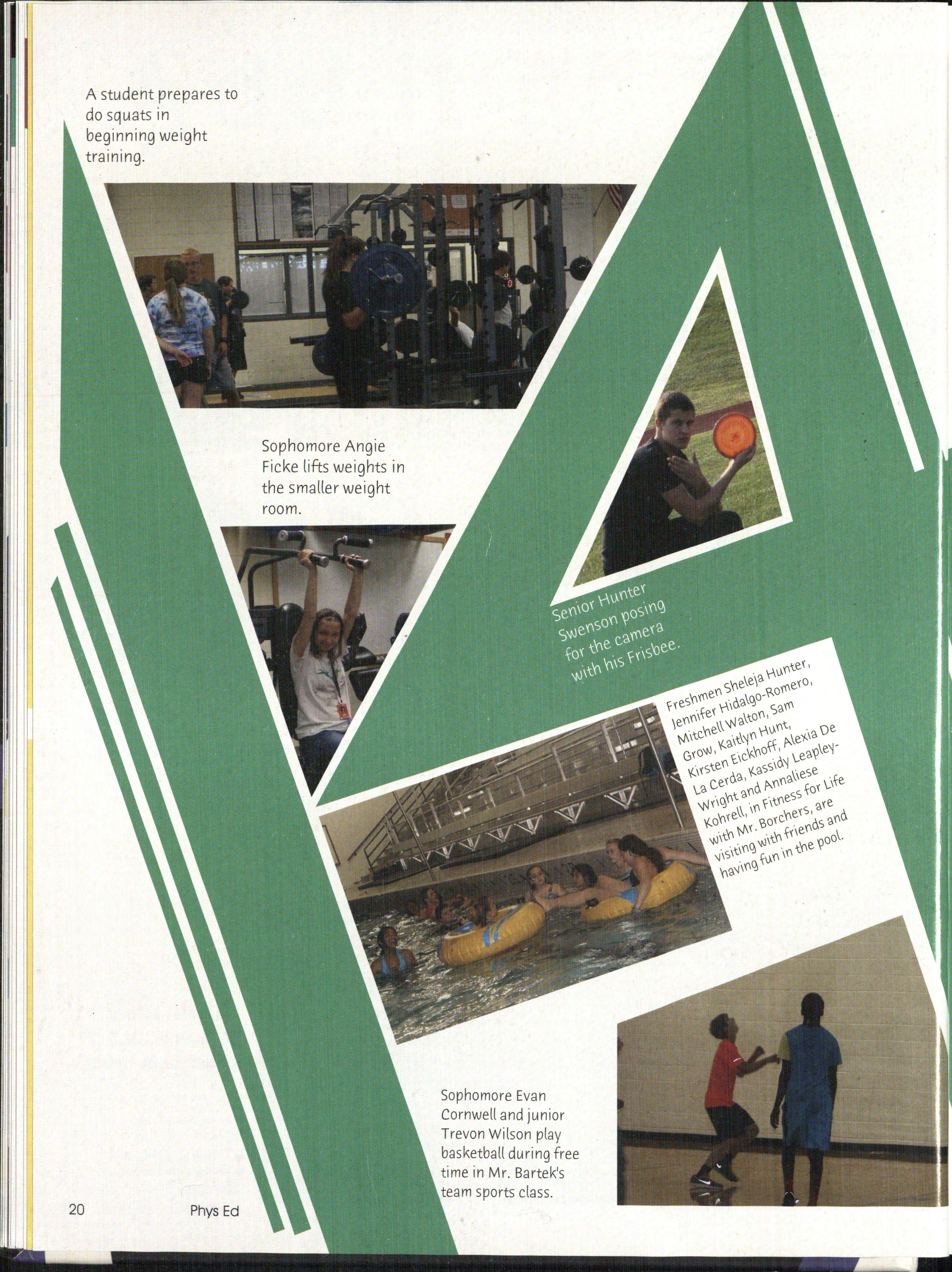 A student prepares to do squats in beginning weight training.

Sophomore Angie Ficke lifts weights in the smaller weight room.

Senior Hunter Swenson posing for the camera with his Frisbee.

Freshmen Sheleja Hunter, Jennifer Hidalgo-Romero, Mitchell Walton, Sam Grow, Kaitlyn Hunt, Kirsten Eickhoff, Alexia De La Cerda, Kassidy Leapley-Wright and Annaliese Kohrell, in Fitness for Life with Mr. Borchers, are visiting with friends and having fun in the pool.

Sophomore Evan Cornwell and junior Trevon Wilson play basketball during free time in Mr. Bartek's team sports class.

20 Phys Ed